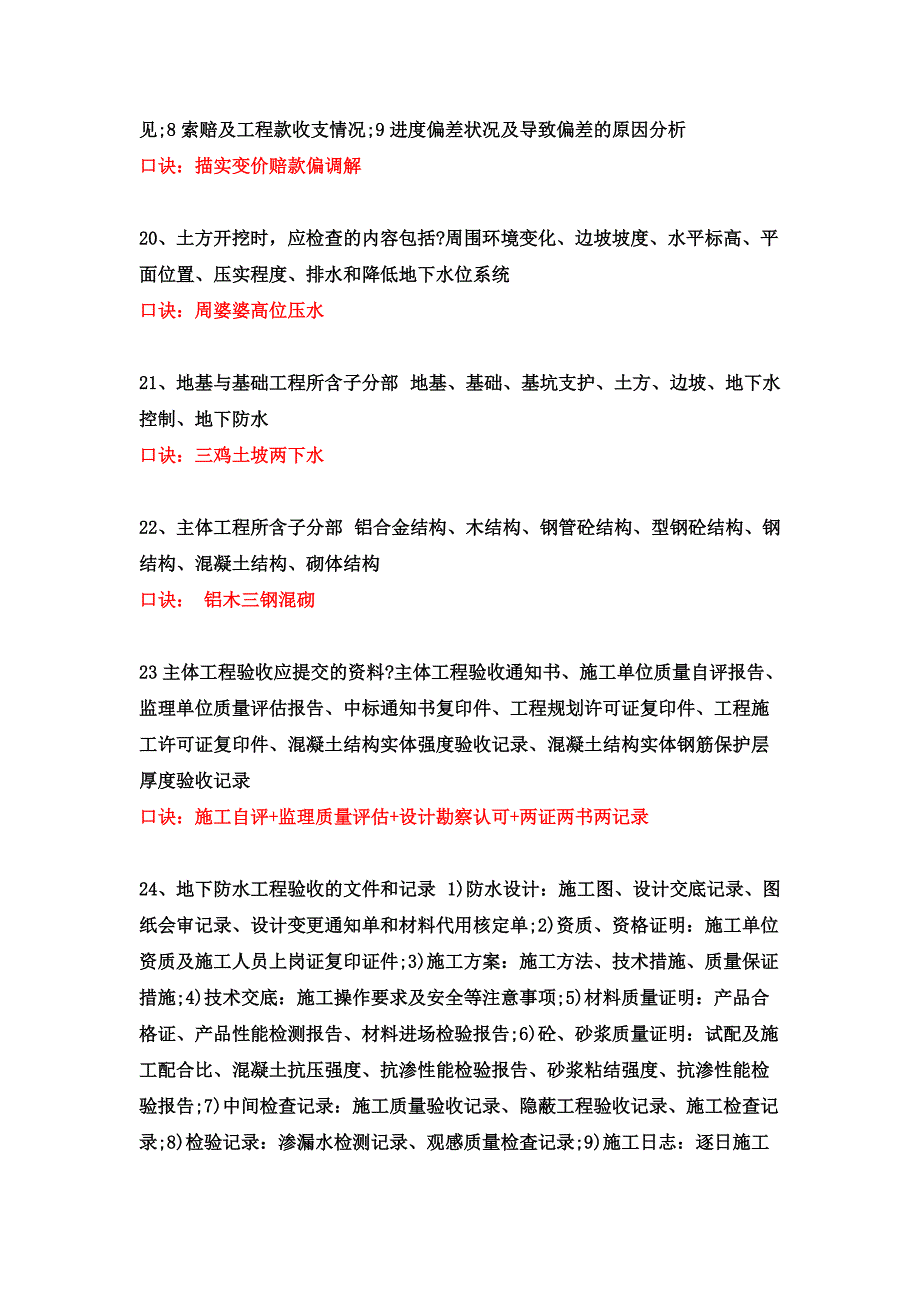 见;8 索赔及工程款收支情况;9 进度偏差状况及导致偏差的原因分析
口诀：描实变价赔款偏调解

20、土方开挖时，应检查的内容包括?周围环境变化、边坡坡度、水平标高、平面位置、压实程度、排水和降低地下水位系统
口诀：周婆婆高位压水

21、地基与基础工程所含子分部 地基、基础、基坑支护、土方、边坡、地下水控制、地下防水
口诀：三鸡土坡两下水

22、主体工程所含子分部 铝合金结构、木结构、钢管砼结构、型钢砼结构、钢结构、混凝土结构、砌体结构
口诀： 铝木三钢混砌

23 主体工程验收应提交的资料?主体工程验收通知书、施工单位质量自评报告、监理单位质量评估报告、中标通知书复印件、工程规划许可证复印件、工程施工许可证复印件、混凝土结构实体强度验收记录、混凝土结构实体钢筋保护层厚度验收记录
口诀：施工自评+监理质量评估+设计勘察认可+两证两书两记录

24、地下防水工程验收的文件和记录 1)防水设计：施工图、设计交底记录、图纸会审记录、设计变更通知单和材料代用核定单;2)资质、资格证明：施工单位资质及施工人员上岗证复印证件;3)施工方案：施工方法、技术措施、质量保证措施;4)技术交底：施工操作要求及安全等注意事项;5)材料质量证明：产品合格证、产品性能检测报告、材料进场检验报告;6)砼、砂浆质量证明：试配及施工配合比、混凝土抗压强度、抗渗性能检验报告、砂浆粘结强度、抗渗性能检验报告;7)中间检查记录：施工质量验收记录、隐蔽工程验收记录、施工检查记录;8)检验记录：渗漏水检测记录、观感质量检查记录;9)施工日志：逐日施工